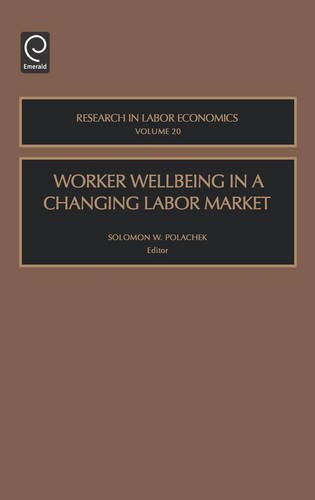 Emerald

RESEARCH IN LABOR ECONOMICS
VOLUME 20

WORKER WELLBEING IN A CHANGING LABOR MARKET

SOLOMON W. POLACHEK
Editor